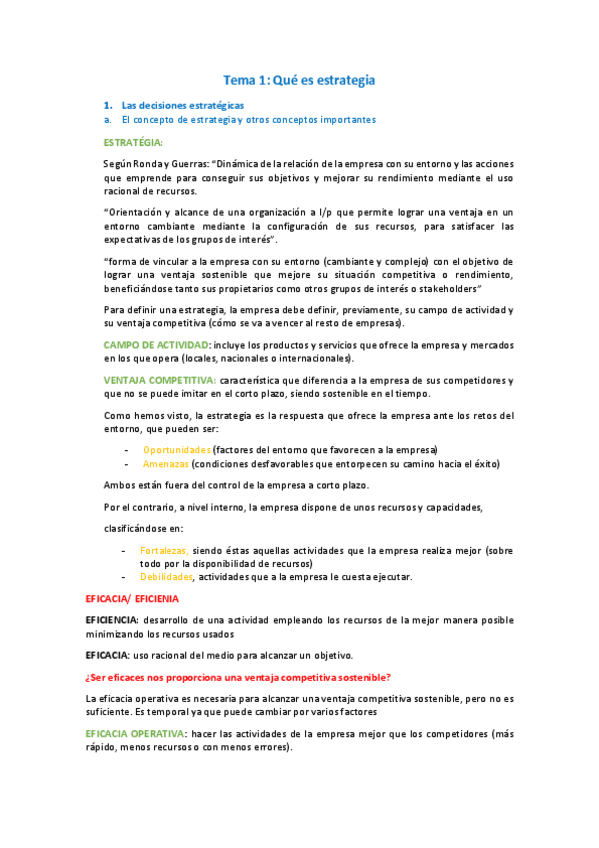 Tema 1: Qué es estrategia

1. Las decisiones estratégicas
a. El concepto de estrategia y otros conceptos importantes

ESTRATÉGIA:

Según Ronda y Guerras: "Dinámica de la relación de la empresa con su entorno y las acciones que emprende para conseguir sus objetivos y mejorar su rendimiento mediante el uso racional de recursos.

"Orientación y alcance de una organización a l/p que permite lograr una ventaja en un entorno cambiante mediante la configuración de sus recursos, para satisfacer las expectativas de los grupos de interés".

"forma de vincular a la empresa con su entorno (cambiante y complejo) con el objetivo de lograr una ventaja sostenible que mejore su situación competitiva o rendimiento, beneficiándose tanto sus propietarios como otros grupos de interés o stakeholders"

Para definir una estrategia, la empresa debe definir, previamente, su campo de actividad y su ventaja competitiva (cómo se va a vencer al resto de empresas).

CAMPO DE ACTIVIDAD: incluye los productos y servicios que ofrece la empresa y mercados en los que opera (locales, nacionales o internacionales).

VENTAJA COMPETITIVA: característica que diferencia a la empresa de sus competidores y que no se puede imitar en el corto plazo, siendo sostenible en el tiempo.

Como hemos visto, la estrategia es la respuesta que ofrece la empresa ante los retos del entorno, que pueden ser:

- Oportunidades (factores del entorno que favorecen a la empresa)
- Amenazas (condiciones desfavorables que entorpecen su camino hacia el éxito)

Ambos están fuera del control de la empresa a corto plazo.

Por el contrario, a nivel interno, la empresa dispone de unos recursos y capacidades,

clasificándose en:

- Fortalezas, siendo éstas aquellas actividades que la empresa realiza mejor (sobre todo por la disponibilidad de recursos)
- Debilidades, actividades que a la empresa le cuesta ejecutar.

EFICACIA/ EFICIENIA

EFICIENCIA: desarrollo de una actividad empleando los recursos de la mejor manera posible minimizando los recursos usados

EFICACIA: uso racional del medio para alcanzar un objetivo.

¿Ser eficaces nos proporciona una ventaja competitiva sostenible?

La eficacia operativa es necesaria para alcanzar una ventaja competitiva sostenible, pero no es suficiente. Es temporal ya que puede cambiar por varios factores

EFICACIA OPERATIVA: hacer las actividades de la empresa mejor que los competidores (más rápido, menos recursos o con menos errores).